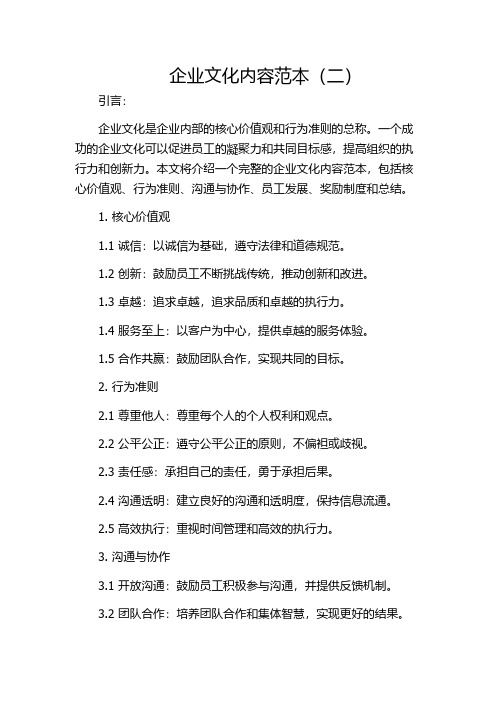 企业文化内容范本（二）

引言：

企业文化是企业内部的核心价值观和行为准则的总称。一个成功的企业文化可以促进员工的凝聚力和共同目标感，提高组织的执行力和创新力。本文将介绍一个完整的企业文化内容范本，包括核心价值观、行为准则、沟通与协作、员工发展、奖励制度和总结。

1. 核心价值观

1.1 诚信：以诚信为基础，遵守法律和道德规范。

1.2 创新：鼓励员工不断挑战传统，推动创新和改进。

1.3 卓越：追求卓越，追求品质和卓越的执行力。

1.4 服务至上：以客户为中心，提供卓越的服务体验。

1.5 合作共赢：鼓励团队合作，实现共同的目标。

2. 行为准则

2.1 尊重他人：尊重每个人的个人权利和观点。

2.2 公平公正：遵守公平公正的原则，不偏袒或歧视。

2.3 责任感：承担自己的责任，勇于承担后果。

2.4 沟通透明：建立良好的沟通和透明度，保持信息流通。

2.5 高效执行：重视时间管理和高效的执行力。

3. 沟通与协作

3.1 开放沟通：鼓励员工积极参与沟通，并提供反馈机制。

3.2 团队合作：培养团队合作和集体智慧，实现更好的结果。